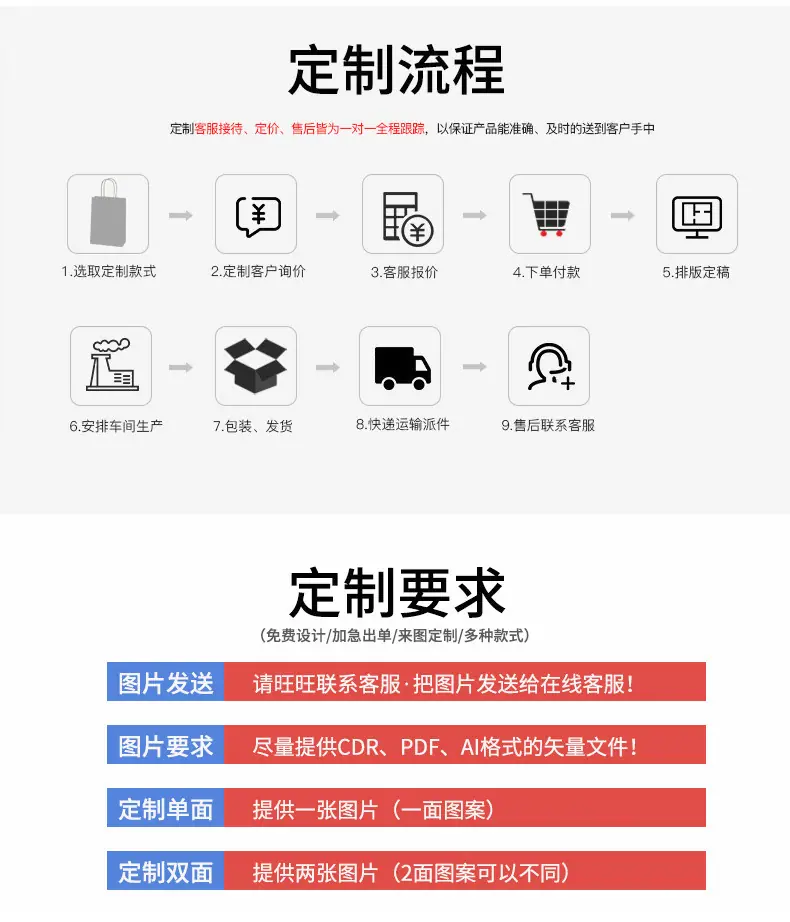 定制流程

定制客服接待、定价、售后皆为一对一全程跟踪，以保证产品能准确、及时的送到客户手中

1.选取定制款式

2.定制客户询价

3.客服报价

4.下单付款

5.排版定稿

6.安排车间生产

7.包装、发货

8.快递运输派件

9.售后联系客服

定制要求

(免费设计/加急出单/来图定制/多种款式)

图片发送 请旺旺联系客服·把图片发送给在线客服!

图片要求 尽量提供CDR、PDF、AI格式的矢量文件!

定制单面 提供一张图片（一面图案）

定制双面 提供两张图片（2面图案可以不同）